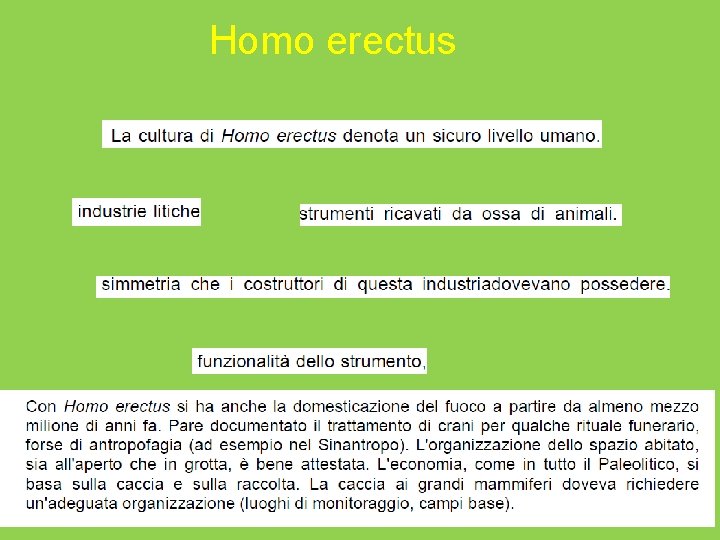 Homo erectus

La cultura di Homo erectus denota un sicuro livello umano.

industrie litiche

strumenti ricavati da ossa di animali.

simmetria che i costruttori di questa industriadovevano possedere.

funzionalità dello strumento,

Con Homo erectus si ha anche la domesticazione del fuoco a partire da almeno mezzo milione di anni fa. Pare documentato il trattamento di crani per qualche rituale funerario, forse di antropofagia (ad esempio nel Sinantropo). L'organizzazione dello spazio abitato, sia all'aperto che in grotta, è bene attestata. L'economia, come in tutto il Paleolitico, si basa sulla caccia e sulla raccolta. La caccia ai grandi mammiferi doveva richiedere un'adeguata organizzazione (luoghi di monitoraggio, campi base).